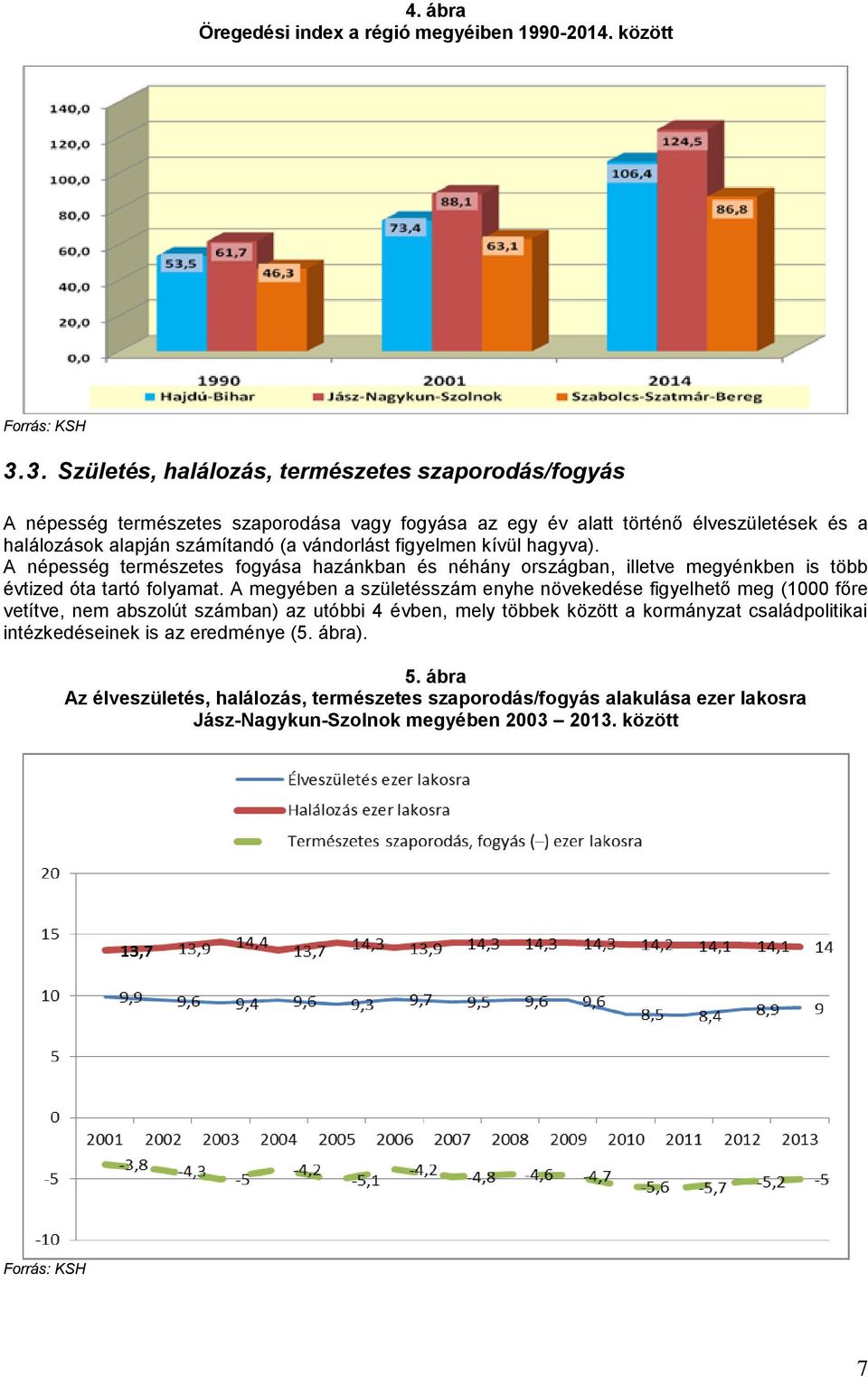 4. ábra
Öregedési index a régió megyéiben 1990-2014. között

140,0
120,0
100,0
80,0
60,0
40,0
20,0
0,0

53,5 61,7 46,3 73,4 88,1 63,1 106,4 124,5 86,8

1990 2001 2014
Hajdú-Bihar Jász-Nagykun-Szolnok Szabolcs-Szatmár-Bereg

Forrás: KSH

3.3. Születés, halálozás, természetes szaporodás/fogyás

A népesség természetes szaporodása vagy fogyása az egy év alatt történő élveszületések és a halálozások alapján számítandó (a vándorlást figyelmen kívül hagyva).
A népesség természetes fogyása hazánkban és néhány országban, illetve megyénkben is több évtized óta tartó folyamat. A megyében a születésszám enyhe növekedése figyelhető meg (1000 főre vetítve, nem abszolút számban) az utóbbi 4 évben, mely többek között a kormányzat családpolitikai intézkedéseinek is az eredménye (5. ábra).

5. ábra
Az élveszületés, halálozás, természetes szaporodás/fogyás alakulása ezer lakosra Jász-Nagykun-Szolnok megyében 2003 – 2013. között

Élveszületés ezer lakosra
Halálozás ezer lakosra
Természetes szaporodás, fogyás (–) ezer lakosra

20
15
10
5
0
-5
-10

13,7 13,9 14,4 13,7 14,3 13,9 14,3 14,3 14,3 14,2 14,1 14,1 14
9,9 9,6 9,4 9,6 9,3 9,7 9,5 9,6 9,6 8,5 8,4 8,9 9

2001 2002 2003 2004 2005 2006 2007 2008 2009 2010 2011 2012 2013

-3,8 -4,3 -5 -4,2 -5,1 -4,2 -4,8 -4,6 -4,7 -5,6 -5,7 -5,2 -5

Forrás: KSH

7